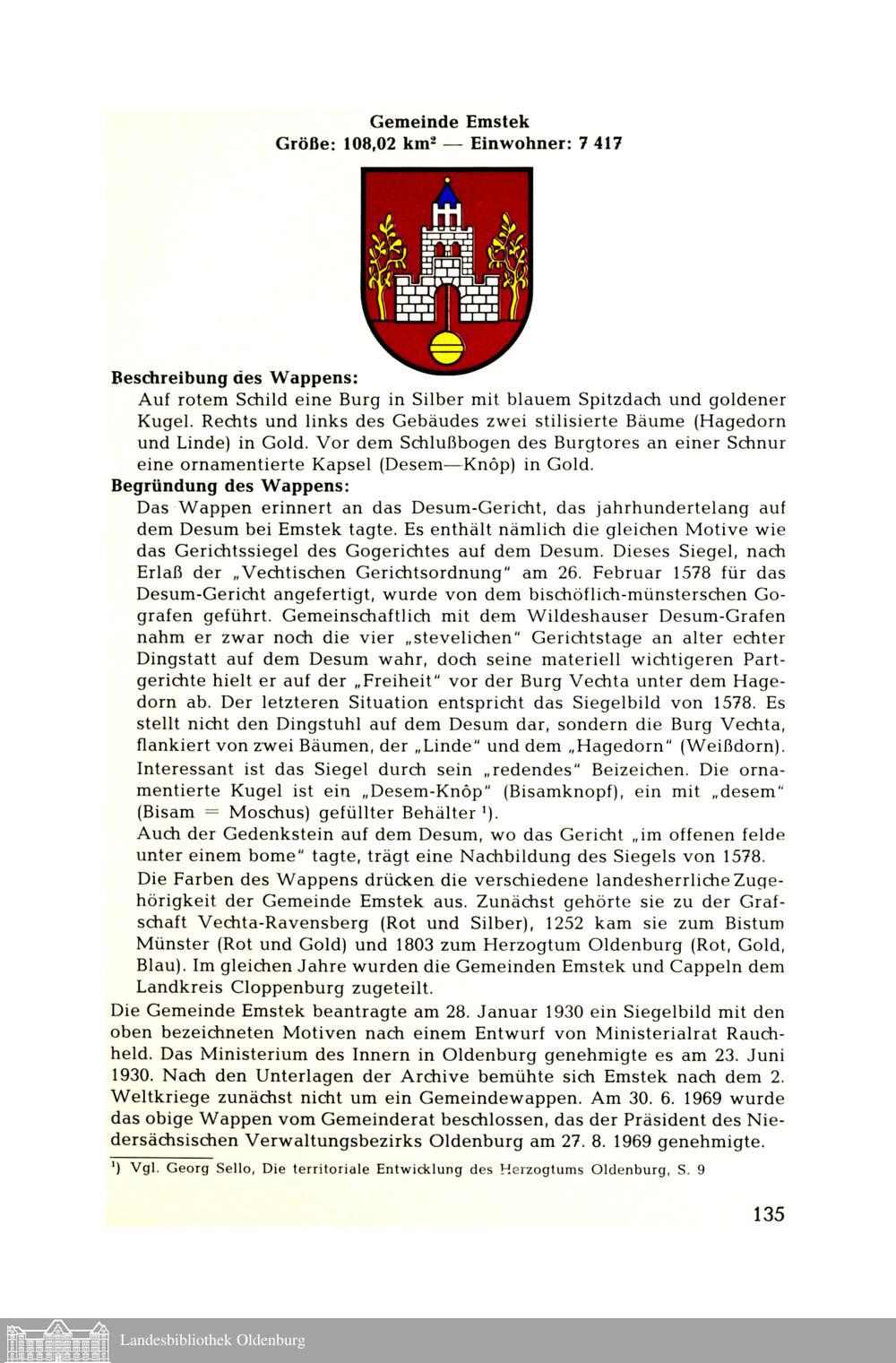 Gemeinde Emstek
Größe: 108,02 km² — Einwohner: 7 417

Beschreibung des Wappens:
Auf rotem Schild eine Burg in Silber mit blauem Spitzdach und goldener Kugel. Rechts und links des Gebäudes zwei stilisierte Bäume (Hagedorn und Linde) in Gold. Vor dem Schlußbogen des Burgtores an einer Schnur eine ornamentierte Kapsel (Desem—Knôp) in Gold.

Begründung des Wappens:
Das Wappen erinnert an das Desum-Gericht, das jahrhundertelang auf dem Desum bei Emstek tagte. Es enthält nämlich die gleichen Motive wie das Gerichtssiegel des Gogerichtes auf dem Desum. Dieses Siegel, nach Erlaß der „Vechtischen Gerichtsordnung" am 26. Februar 1578 für das Desum-Gericht angefertigt, wurde von dem bischöflich-münsterschen Gografen geführt. Gemeinschaftlich mit dem Wildeshauser Desum-Grafen nahm er zwar noch die vier „stevelichen" Gerichtstage an alter echter Dingstatt auf dem Desum wahr, doch seine materiell wichtigeren Partgerichte hielt er auf der „Freiheit" vor der Burg Vechta unter dem Hagedorn ab. Der letzteren Situation entspricht das Siegelbild von 1578. Es stellt nicht den Dingstuhl auf dem Desum dar, sondern die Burg Vechta, flankiert von zwei Bäumen, der „Linde" und dem „Hagedorn" (Weißdorn).

Interessant ist das Siegel durch sein „redendes" Beizeichen. Die ornamentierte Kugel ist ein „Desem-Knôp" (Bisamknopf), ein mit „desem" (Bisam = Moschus) gefüllter Behälter ¹).

Auch der Gedenkstein auf dem Desum, wo das Gericht „im offenen felde unter einem bome" tagte, trägt eine Nachbildung des Siegels von 1578.

Die Farben des Wappens drücken die verschiedene landesherrliche Zugehörigkeit der Gemeinde Emstek aus. Zunächst gehörte sie zu der Grafschaft Vechta-Ravensberg (Rot und Silber), 1252 kam sie zum Bistum Münster (Rot und Gold) und 1803 zum Herzogtum Oldenburg (Rot, Gold, Blau). Im gleichen Jahre wurden die Gemeinden Emstek und Cappeln dem Landkreis Cloppenburg zugeteilt.

Die Gemeinde Emstek beantragte am 28. Januar 1930 ein Siegelbild mit den oben bezeichneten Motiven nach einem Entwurf von Ministerialrat Rauchheld. Das Ministerium des Innern in Oldenburg genehmigte es am 23. Juni 1930. Nach den Unterlagen der Archive bemühte sich Emstek nach dem 2. Weltkriege zunächst nicht um ein Gemeindewappen. Am 30. 6. 1969 wurde das obige Wappen vom Gemeinderat beschlossen, das der Präsident des Niedersächsischen Verwaltungsbezirks Oldenburg am 27. 8. 1969 genehmigte.

¹) Vgl. Georg Sello, Die territoriale Entwicklung des Herzogtums Oldenburg, S. 9

135

Landesbibliothek Oldenburg